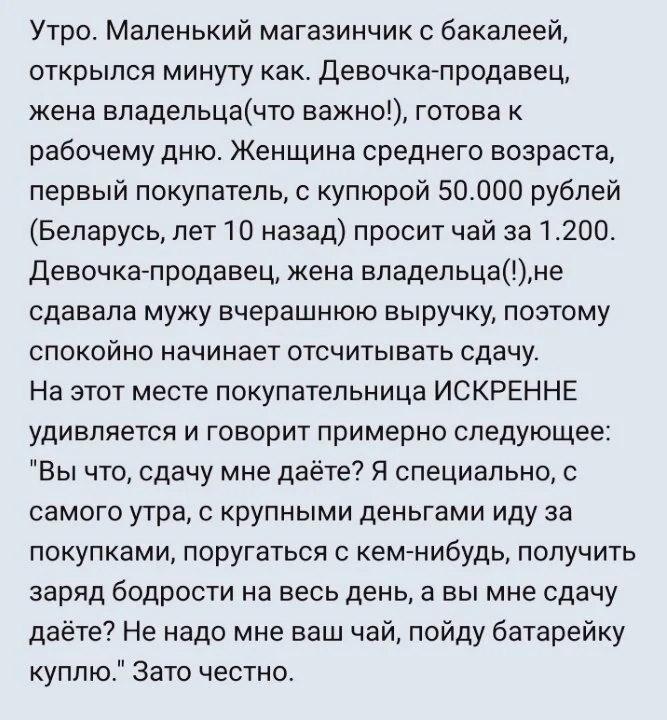 Утро. Маленький магазинчик с бакалеей, открылся минуту как. Девочка-продавец, жена владельца(что важно!), готова к рабочему дню. Женщина среднего возраста, первый покупатель, с купюрой 50.000 рублей (Беларусь, лет 10 назад) просит чай за 1.200. Девочка-продавец, жена владельца(!),не сдавала мужу вчерашнюю выручку, поэтому спокойно начинает отсчитывать сдачу.
На этот месте покупательница ИСКРЕННЕ удивляется и говорит примерно следующее: "Вы что, сдачу мне даёте? Я специально, с самого утра, с крупными деньгами иду за покупками, поругаться с кем-нибудь, получить заряд бодрости на весь день, а вы мне сдачу даёте? Не надо мне ваш чай, пойду батарейку куплю." Зато честно.